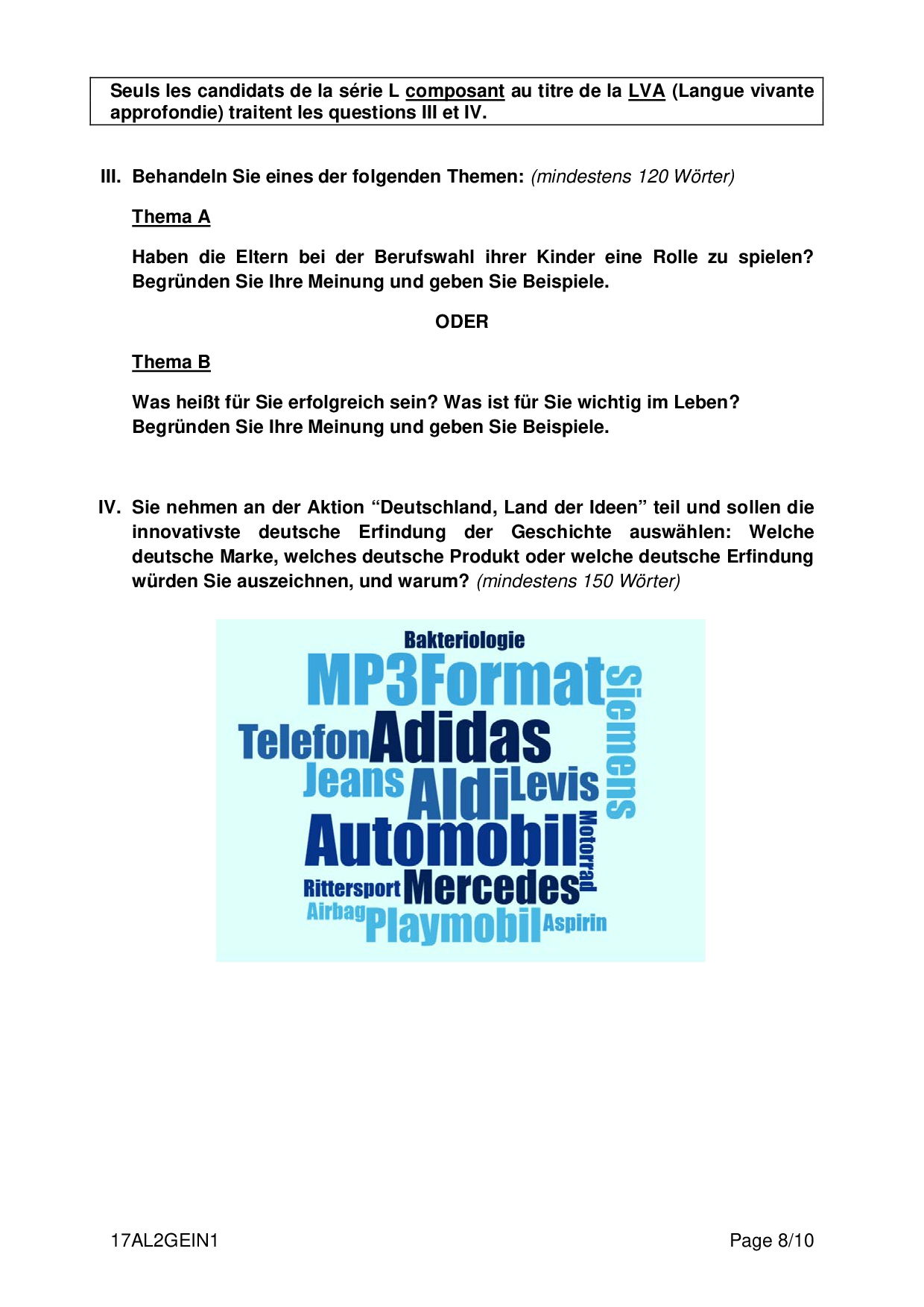 Seuls les candidats de la série L composant au titre de la LVA (Langue vivante approfondie) traitent les questions III et IV.

III. Behandeln Sie eines der folgenden Themen: (mindestens 120 Wörter)

Thema A

Haben die Eltern bei der Berufswahl ihrer Kinder eine Rolle zu spielen? Begründen Sie Ihre Meinung und geben Sie Beispiele.

ODER

Thema B

Was heißt für Sie erfolgreich sein? Was ist für Sie wichtig im Leben? Begründen Sie Ihre Meinung und geben Sie Beispiele.

IV. Sie nehmen an der Aktion “Deutschland, Land der Ideen” teil und sollen die innovativste deutsche Erfindung der Geschichte auswählen: Welche deutsche Marke, welches deutsche Produkt oder welche deutsche Erfindung würden Sie auszeichnen, und warum? (mindestens 150 Wörter)

Bakteriologie
MP3Format
Siemens
Telefon
Adidas
Jeans
Aldi
Levis
Automobil
Motorrad
Rittersport
Mercedes
Airbag
Playmobil
Aspirin

17AL2GEIN1
Page 8/10